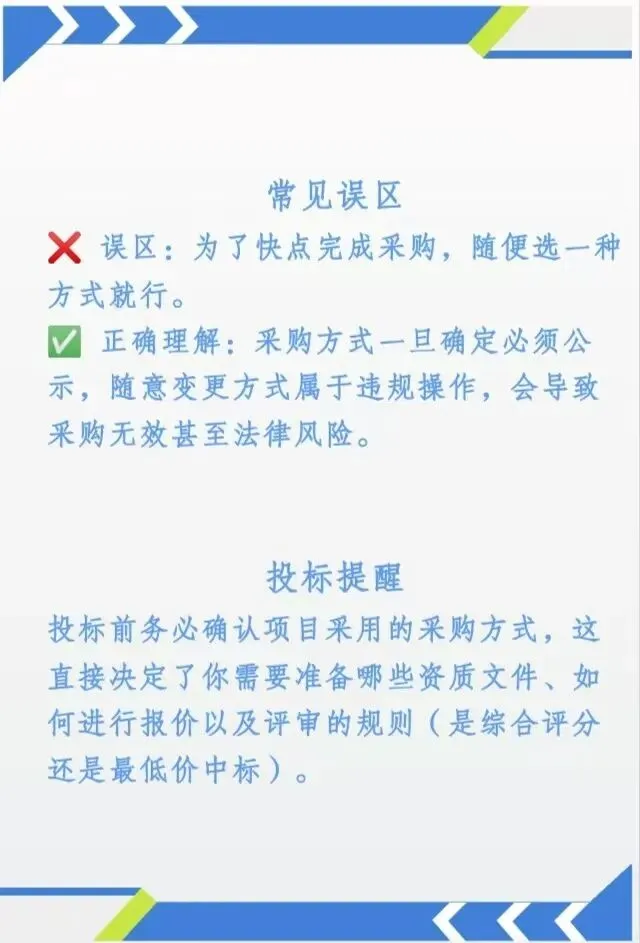 常见误区

❌ 误区：为了快点完成采购，随便选一种方式就行。

✅ 正确理解：采购方式一旦确定必须公示，随意变更方式属于违规操作，会导致采购无效甚至法律风险。

投标提醒

投标前务必确认项目采用的采购方式，这直接决定了你需要准备哪些资质文件、如何进行报价以及评审的规则（是综合评分还是最低价中标）。